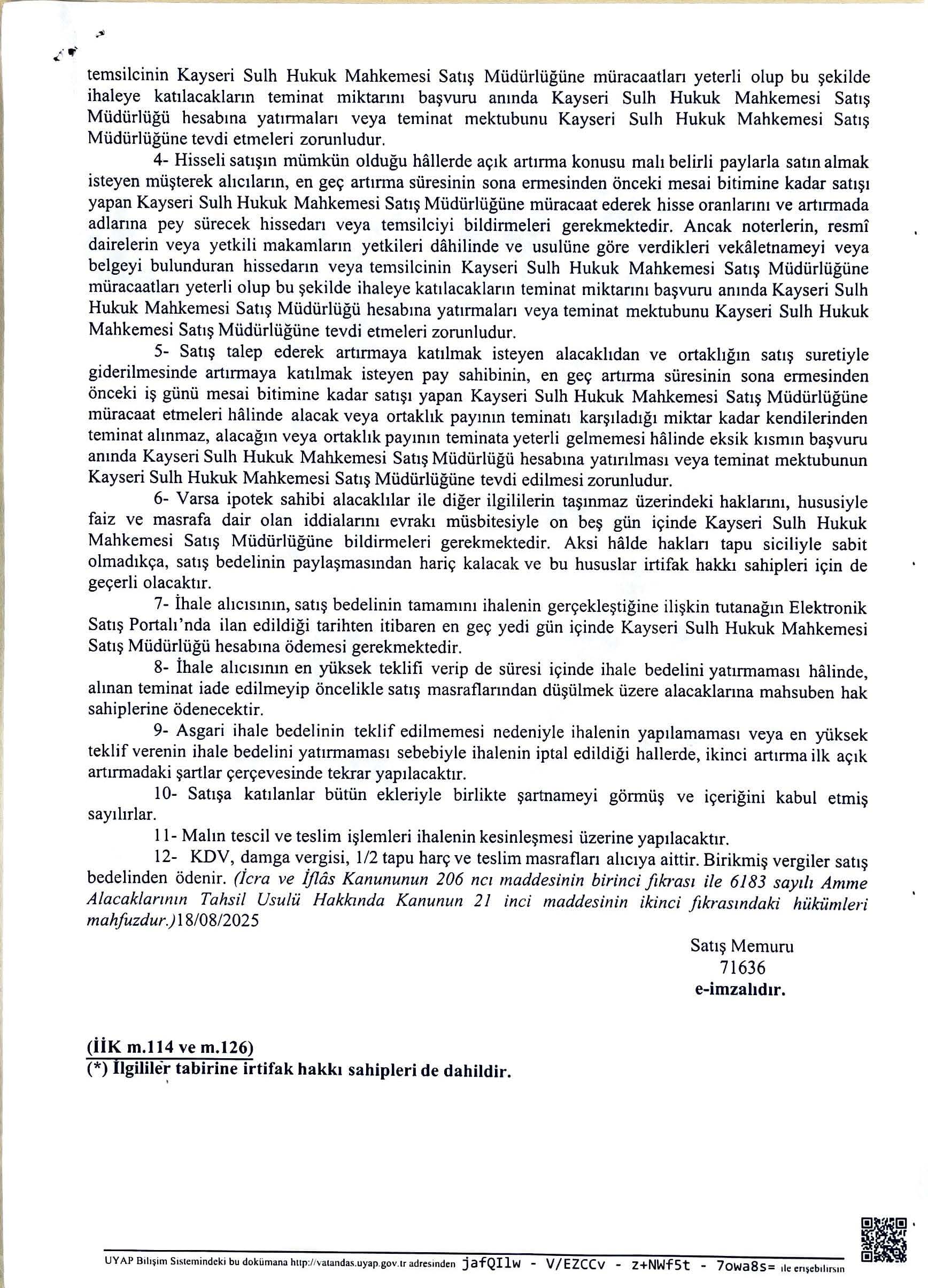 temsilcinin Kayseri Sulh Hukuk Mahkemesi Satış Müdürlüğüne müracaatları yeterli olup bu şekilde ihaleye katılacakların teminat miktarını başvuru anında Kayseri Sulh Hukuk Mahkemesi Satış Müdürlüğü hesabına yatırmaları veya teminat mektubunu Kayseri Sulh Hukuk Mahkemesi Satış Müdürlüğüne tevdi etmeleri zorunludur.

4- Hisseli satışın mümkün olduğu hâllerde açık artırma konusu malı belirli paylarla satın almak isteyen müşterek alıcıların, en geç artırma süresinin sona ermesinden önceki mesai bitimine kadar satışı yapan Kayseri Sulh Hukuk Mahkemesi Satış Müdürlüğüne müracaat ederek hisse oranlarını ve artırmada adlarına pey sürecek hissedarı veya temsilciyi bildirmeleri gerekmektedir. Ancak noterlerin, resmî dairelerin veya yetkili makamların yetkileri dâhilinde ve usulüne göre verdikleri vekâletnameyi veya belgeyi bulunduran hissedarın veya temsilcinin Kayseri Sulh Hukuk Mahkemesi Satış Müdürlüğüne müracaatları yeterli olup bu şekilde ihaleye katılacakların teminat miktarını başvuru anında Kayseri Sulh Hukuk Mahkemesi Satış Müdürlüğü hesabına yatırmaları veya teminat mektubunu Kayseri Sulh Hukuk Mahkemesi Satış Müdürlüğüne tevdi etmeleri zorunludur.

5- Satış talep ederek artırmaya katılmak isteyen alacaklıdan ve ortaklığın satış suretiyle giderilmesinde artırmaya katılmak isteyen pay sahibinin, en geç artırma süresinin sona ermesinden önceki iş günü mesai bitimine kadar satışı yapan Kayseri Sulh Hukuk Mahkemesi Satış Müdürlüğüne müracaat etmeleri hâlinde alacak veya ortaklık payının teminatı karşıladığı miktar kadar kendilerinden teminat alınmaz, alacağın veya ortaklık payının teminata yeterli gelmemesi hâlinde eksik kısmın başvuru anında Kayseri Sulh Hukuk Mahkemesi Satış Müdürlüğü hesabına yatırılması veya teminat mektubunun Kayseri Sulh Hukuk Mahkemesi Satış Müdürlüğüne tevdi edilmesi zorunludur.

6- Varsa ipotek sahibi alacaklılar ile diğer ilgililerin taşınmaz üzerindeki haklarını, hususiyle faiz ve masrafa dair olan iddialarını evrakı müsbitesiyle on beş gün içinde Kayseri Sulh Hukuk Mahkemesi Satış Müdürlüğüne bildirmeleri gerekmektedir. Aksi hâlde hakları tapu siciliyle sabit olmadıkça, satış bedelinin paylaşmasından hariç kalacak ve bu hususlar irtifak hakkı sahipleri için de geçerli olacaktır.

7- İhale alıcısının, satış bedelinin tamamını ihalenin gerçekleştiğine ilişkin tutanağın Elektronik Satış Portalı'nda ilan edildiği tarihten itibaren en geç yedi gün içinde Kayseri Sulh Hukuk Mahkemesi Satış Müdürlüğü hesabına ödemesi gerekmektedir.

8- İhale alıcısının en yüksek teklifi verip de süresi içinde ihale bedelini yatırmaması hâlinde, alınan teminat iade edilmeyip öncelikle satış masraflarından düşülmek üzere alacaklarına mahsuben hak sahiplerine ödenecektir.

9- Asgari ihale bedelinin teklif edilmemesi nedeniyle ihalenin yapılamaması veya en yüksek teklif verenin ihale bedelini yatırmaması sebebiyle ihalenin iptal edildiği hallerde, ikinci artırma ilk açık artırmadaki şartlar çerçevesinde tekrar yapılacaktır.

10- Satışa katılanlar bütün ekleriyle birlikte şartnameyi görmüş ve içeriğini kabul etmiş sayılırlar.

11- Malın tescil ve teslim işlemleri ihalenin kesinleşmesi üzerine yapılacaktır.

12- KDV, damga vergisi, 1/2 tapu harç ve teslim masrafları alıcıya aittir. Birikmiş vergiler satış bedelinden ödenir. (İcra ve İflâs Kanununun 206 ncı maddesinin birinci fıkrası ile 6183 sayılı Amme Alacaklarının Tahsil Usulü Hakkında Kanunun 21 inci maddesinin ikinci fıkrasındaki hükümleri mahfuzdur.)18/08/2025

Satış Memuru
71636
e-imzalıdır.

(İİK m.114 ve m.126)
(*) İlgililer tabirine irtifak hakkı sahipleri de dahildir.

UYAP Bilişim Sistemindeki bu dokümana http://vatandas.uyap.gov.tr adresinden jafQIlw - V/EZCCv - z+NWf5t - 7owa8s= ile erişebilirsin